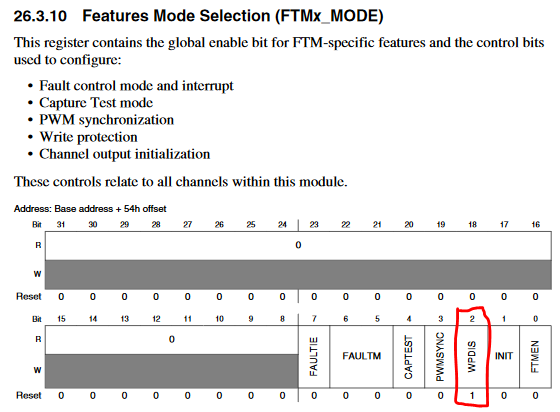 26.3.10 Features Mode Selection (FTMx_MODE)

This register contains the global enable bit for FTM-specific features and the control bits used to configure:

• Fault control mode and interrupt
• Capture Test mode
• PWM synchronization
• Write protection
• Channel output initialization

These controls relate to all channels within this module.

Address: Base address + 54h offset

| Bit | 31 | 30 | 29 | 28 | 27 | 26 | 25 | 24 | 23 | 22 | 21 | 20 | 19 | 18 | 17 | 16 |
|---|---|---|---|---|---|---|---|---|---|---|---|---|---|---|---|---|
| R | 0 | | | | | | | | | | | | | | | |
| W | | | | | | | | | | | | | | | | |
| Reset | 0 | 0 | 0 | 0 | 0 | 0 | 0 | 0 | 0 | 0 | 0 | 0 | 0 | 0 | 0 | 0 |

| Bit | 15 | 14 | 13 | 12 | 11 | 10 | 9 | 8 | 7 | 6 | 5 | 4 | 3 | 2 | 1 | 0 |
|---|---|---|---|---|---|---|---|---|---|---|---|---|---|---|---|---|
| R | 0 | | | | | | | | FAULTIE | FAULTM | | CAPTEST | PWMSYNC | WPDIS | INIT | FTMEN |
| W | | | | | | | | | | | | | | | | |
| Reset | 0 | 0 | 0 | 0 | 0 | 0 | 0 | 0 | 0 | 0 | 0 | 0 | 0 | 1 | 0 | 0 |